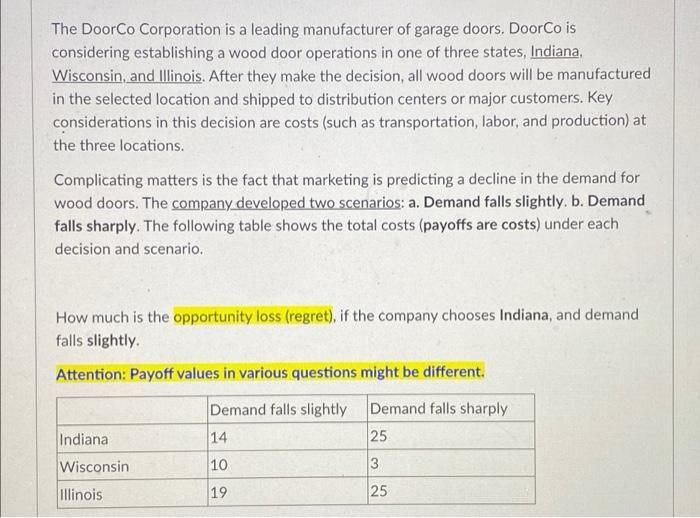 The DoorCo Corporation is a leading manufacturer of garage doors. DoorCo is considering establishing a wood door operations in one of three states, Indiana, Wisconsin, and Illinois. After they make the decision, all wood doors will be manufactured in the selected location and shipped to distribution centers or major customers. Key considerations in this decision are costs (such as transportation, labor, and production) at the three locations.

Complicating matters is the fact that marketing is predicting a decline in the demand for wood doors. The company developed two scenarios: a. Demand falls slightly. b. Demand falls sharply. The following table shows the total costs (payoffs are costs) under each decision and scenario.

How much is the opportunity loss (regret), if the company chooses Indiana, and demand falls slightly.

Attention: Payoff values in various questions might be different.

| | Demand falls slightly | Demand falls sharply |
|---|---|---|
| Indiana | 14 | 25 |
| Wisconsin | 10 | 3 |
| Illinois | 19 | 25 |